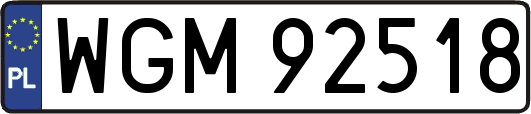 PL
WGM 92518